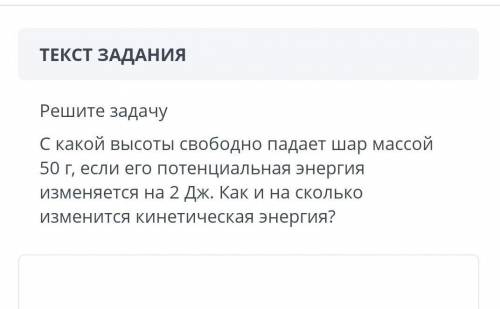 ТЕКСТ ЗАДАНИЯ

Решите задачу

С какой высоты свободно падает шар массой 50 г, если его потенциальная энергия изменяется на 2 Дж. Как и на сколько изменится кинетическая энергия?